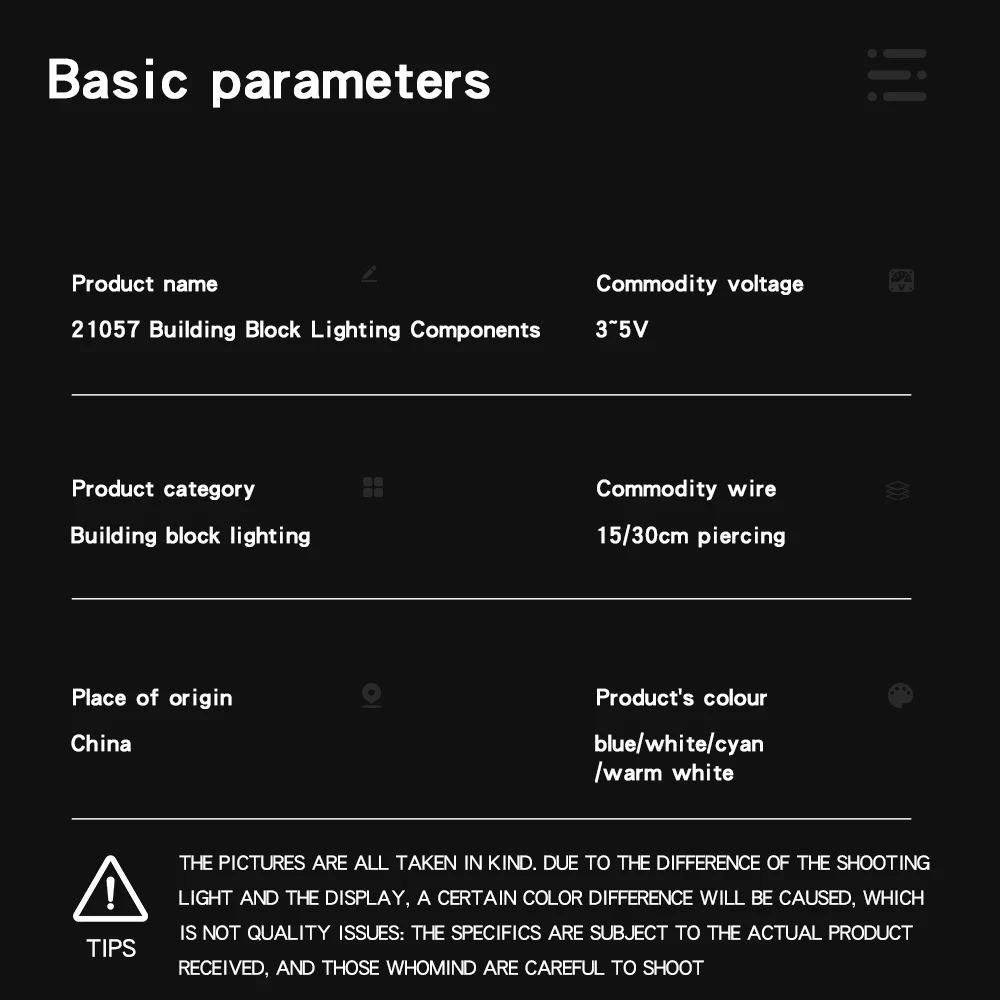 Basic parameters

Product name

21057 Building Block Lighting Components

Commodity voltage

3~5V

Product category

Building block lighting

Commodity wire

15/30cm piercing

Place of origin

China

Product's colour

blue/white/cyan /warm white

TIPS

THE PICTURES ARE ALL TAKEN IN KIND. DUE TO THE DIFFERENCE OF THE SHOOTING LIGHT AND THE DISPLAY, A CERTAIN COLOR DIFFERENCE WILL BE CAUSED, WHICH IS NOT QUALITY ISSUES: THE SPECIFICS ARE SUBJECT TO THE ACTUAL PRODUCT RECEIVED, AND THOSE WHOMIND ARE CAREFUL TO SHOOT